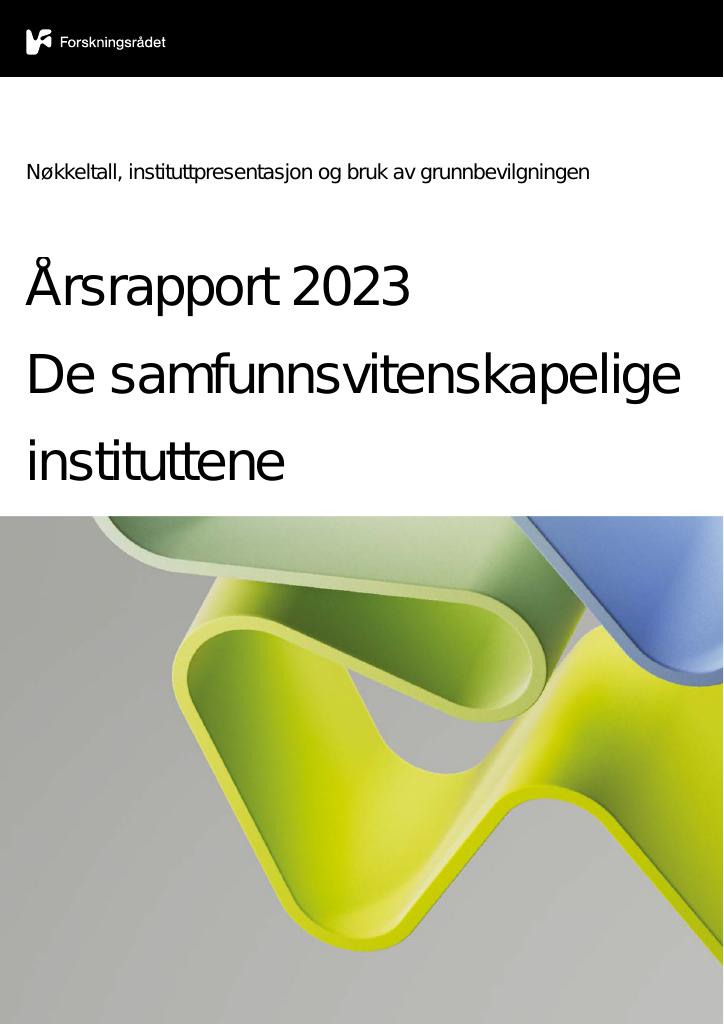 Forskningsrådet

Nøkkeltall, instituttpresentasjon og bruk av grunnbevilgningen

Årsrapport 2023
De samfunnsvitenskapelige instituttene